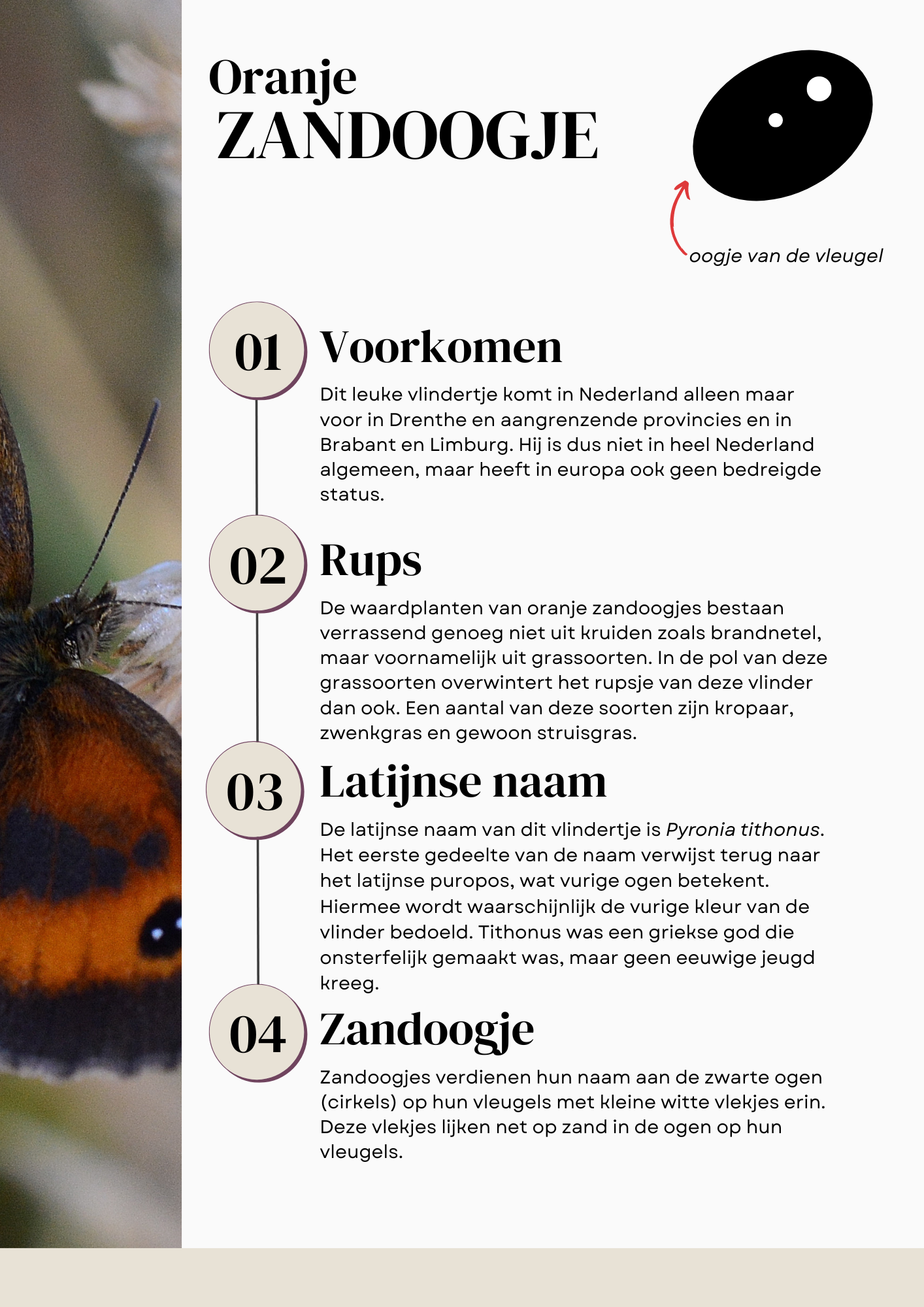 Oranje
ZANDOOGJE

oogje van de vleugel

01 Voorkomen

Dit leuke vlindertje komt in Nederland alleen maar voor in Drenthe en aangrenzende provincies en in Brabant en Limburg. Hij is dus niet in heel Nederland algemeen, maar heeft in europa ook geen bedreigde status.

02 Rups

De waardplanten van oranje zandoogjes bestaan verrassend genoeg niet uit kruiden zoals brandnetel, maar voornamelijk uit grassoorten. In de pol van deze grassoorten overwintert het rupsje van deze vlinder dan ook. Een aantal van deze soorten zijn kropaar, zwenkgras en gewoon struisgras.

03 Latijnse naam

De latijnse naam van dit vlindertje is Pyronia tithonus. Het eerste gedeelte van de naam verwijst terug naar het latijnse puropos, wat vurige ogen betekent. Hiermee wordt waarschijnlijk de vurige kleur van de vlinder bedoeld. Tithonus was een griekse god die onsterfelijk gemaakt was, maar geen eeuwige jeugd kreeg.

04 Zandoogje

Zandoogjes verdienen hun naam aan de zwarte ogen (cirkels) op hun vleugels met kleine witte vlekjes erin. Deze vlekjes lijken net op zand in de ogen op hun vleugels.